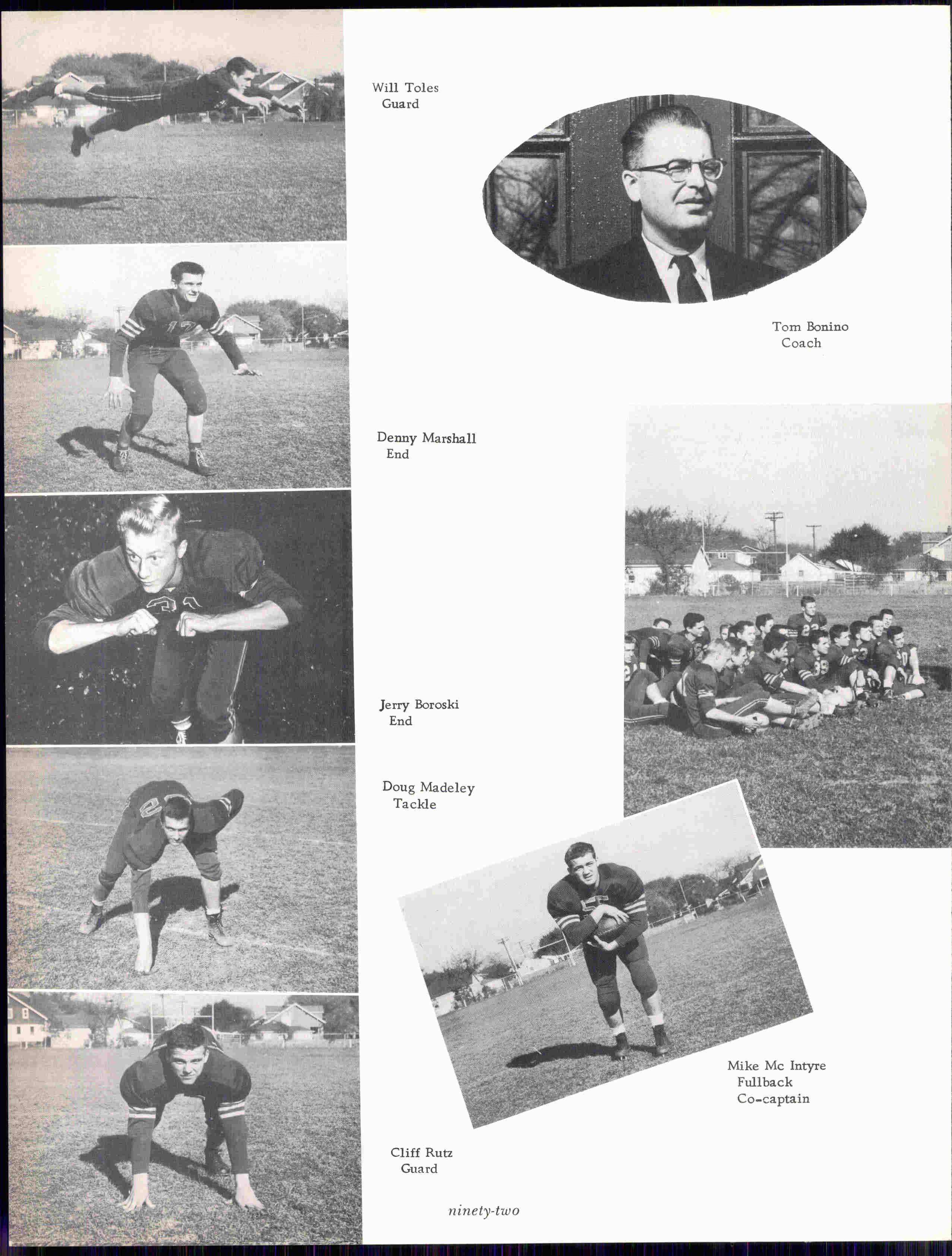 Will Toles
Guard

Tom Bonino
Coach

Denny Marshall
End

Jerry Boroski
End

Doug Madeley
Tackle

Mike Mc Intyre
Fullback
Co-captain

Cliff Rutz
Guard

ninety-two